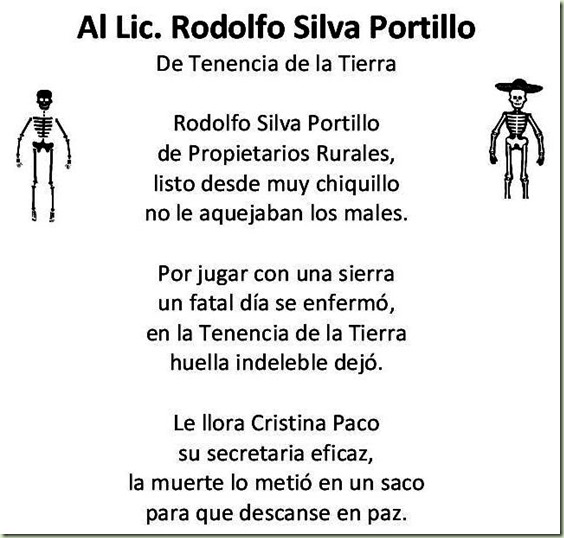 Al Lic. Rodolfo Silva Portillo
De Tenencia de la Tierra

Rodolfo Silva Portillo
de Propietarios Rurales,
listo desde muy chiquillo
no le aquejaban los males.

Por jugar con una sierra
un fatal día se enfermó,
en la Tenencia de la Tierra
huella indeleble dejó.

Le llora Cristina Paco
su secretaria eficaz,
la muerte lo metió en un saco
para que descanse en paz.